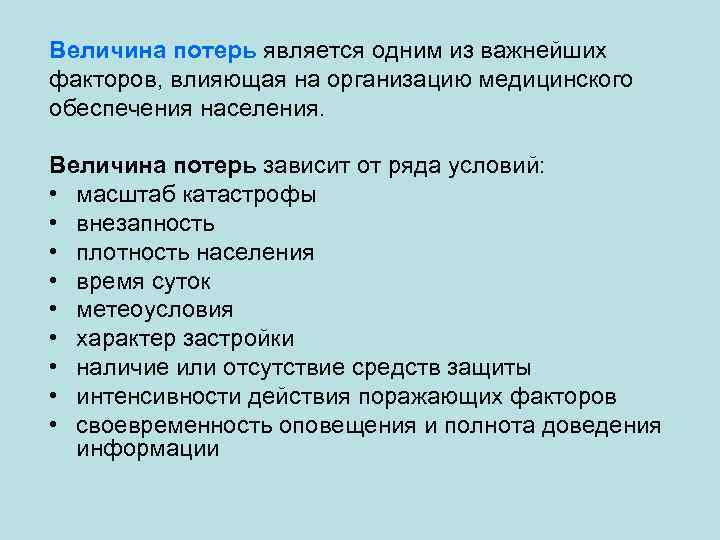 Величина потерь является одним из важнейших факторов, влияющая на организацию медицинского обеспечения населения.

Величина потерь зависит от ряда условий:
• масштаб катастрофы
• внезапность
• плотность населения
• время суток
• метеоусловия
• характер застройки
• наличие или отсутствие средств защиты
• интенсивности действия поражающих факторов
• своевременность оповещения и полнота доведения информации